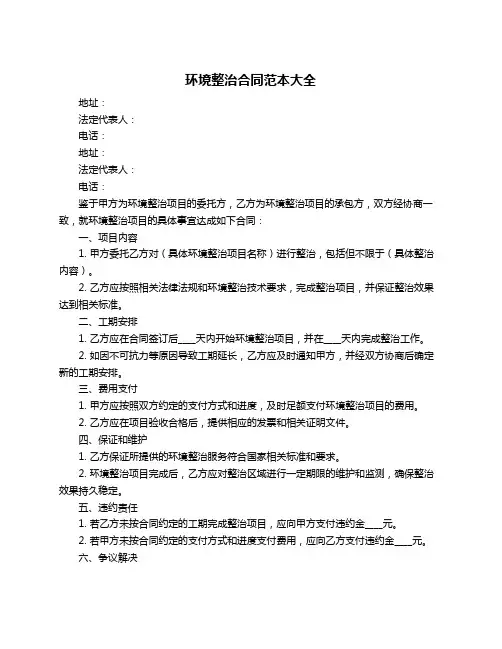 环境整治合同范本大全

地址：

法定代表人：

电话：

地址：

法定代表人：

电话：

鉴于甲方为环境整治项目的委托方，乙方为环境整治项目的承包方，双方经协商一致，就环境整治项目的具体事宜达成如下合同：

一、项目内容

1. 甲方委托乙方对（具体环境整治项目名称）进行整治，包括但不限于（具体整治内容）。

2. 乙方应按照相关法律法规和环境整治技术要求，完成整治项目，并保证整治效果达到相关标准。

二、工期安排

1. 乙方应在合同签订后____天内开始环境整治项目，并在____天内完成整治工作。

2. 如因不可抗力等原因导致工期延长，乙方应及时通知甲方，并经双方协商后确定新的工期安排。

三、费用支付

1. 甲方应按照双方约定的支付方式和进度，及时足额支付环境整治项目的费用。

2. 乙方应在项目验收合格后，提供相应的发票和相关证明文件。

四、保证和维护

1. 乙方保证所提供的环境整治服务符合国家相关标准和要求。

2. 环境整治项目完成后，乙方应对整治区域进行一定期限的维护和监测，确保整治效果持久稳定。

五、违约责任

1. 若乙方未按合同约定的工期完成整治项目，应向甲方支付违约金____元。

2. 若甲方未按合同约定的支付方式和进度支付费用，应向乙方支付违约金____元。

六、争议解决